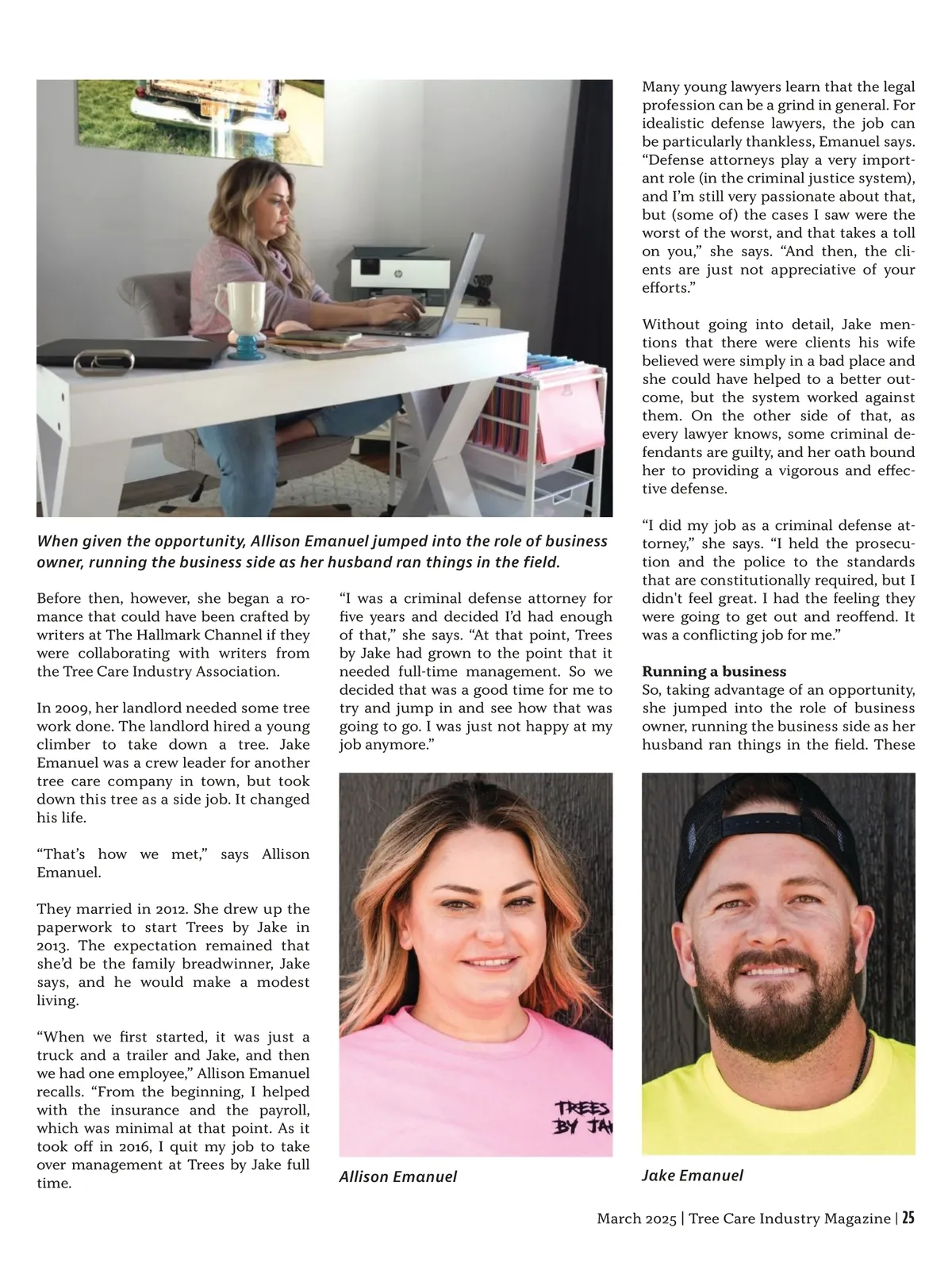 When given the opportunity, Allison Emanuel jumped into the role of business owner, running the business side as her husband ran things in the field.

Before then, however, she began a romance that could have been crafted by writers at The Hallmark Channel if they were collaborating with writers from the Tree Care Industry Association.

In 2009, her landlord needed some tree work done. The landlord hired a young climber to take down a tree. Jake Emanuel was a crew leader for another tree care company in town, but took down this tree as a side job. It changed his life.

"That's how we met," says Allison Emanuel.

They married in 2012. She drew up the paperwork to start Trees by Jake in 2013. The expectation remained that she'd be the family breadwinner, Jake says, and he would make a modest living.

"When we first started, it was just a truck and a trailer and Jake, and then we had one employee," Allison Emanuel recalls. "From the beginning, I helped with the insurance and the payroll, which was minimal at that point. As it took off in 2016, I quit my job to take over management at Trees by Jake full time.

"I was a criminal defense attorney for five years and decided I'd had enough of that," she says. "At that point, Trees by Jake had grown to the point that it needed full-time management. So we decided that was a good time for me to try and jump in and see how that was going to go. I was just not happy at my job anymore."

TREES BY JA

Allison Emanuel

Many young lawyers learn that the legal profession can be a grind in general. For idealistic defense lawyers, the job can be particularly thankless, Emanuel says. "Defense attorneys play a very important role (in the criminal justice system), and I'm still very passionate about that, but (some of) the cases I saw were the worst of the worst, and that takes a toll on you," she says. "And then, the clients are just not appreciative of your efforts."

Without going into detail, Jake mentions that there were clients his wife believed were simply in a bad place and she could have helped to a better outcome, but the system worked against them. On the other side of that, as every lawyer knows, some criminal defendants are guilty, and her oath bound her to providing a vigorous and effective defense.

"I did my job as a criminal defense attorney," she says. "I held the prosecution and the police to the standards that are constitutionally required, but I didn't feel great. I had the feeling they were going to get out and reoffend. It was a conflicting job for me."

Running a business
So, taking advantage of an opportunity, she jumped into the role of business owner, running the business side as her husband ran things in the field. These

Jake Emanuel

March 2025 | Tree Care Industry Magazine | 25